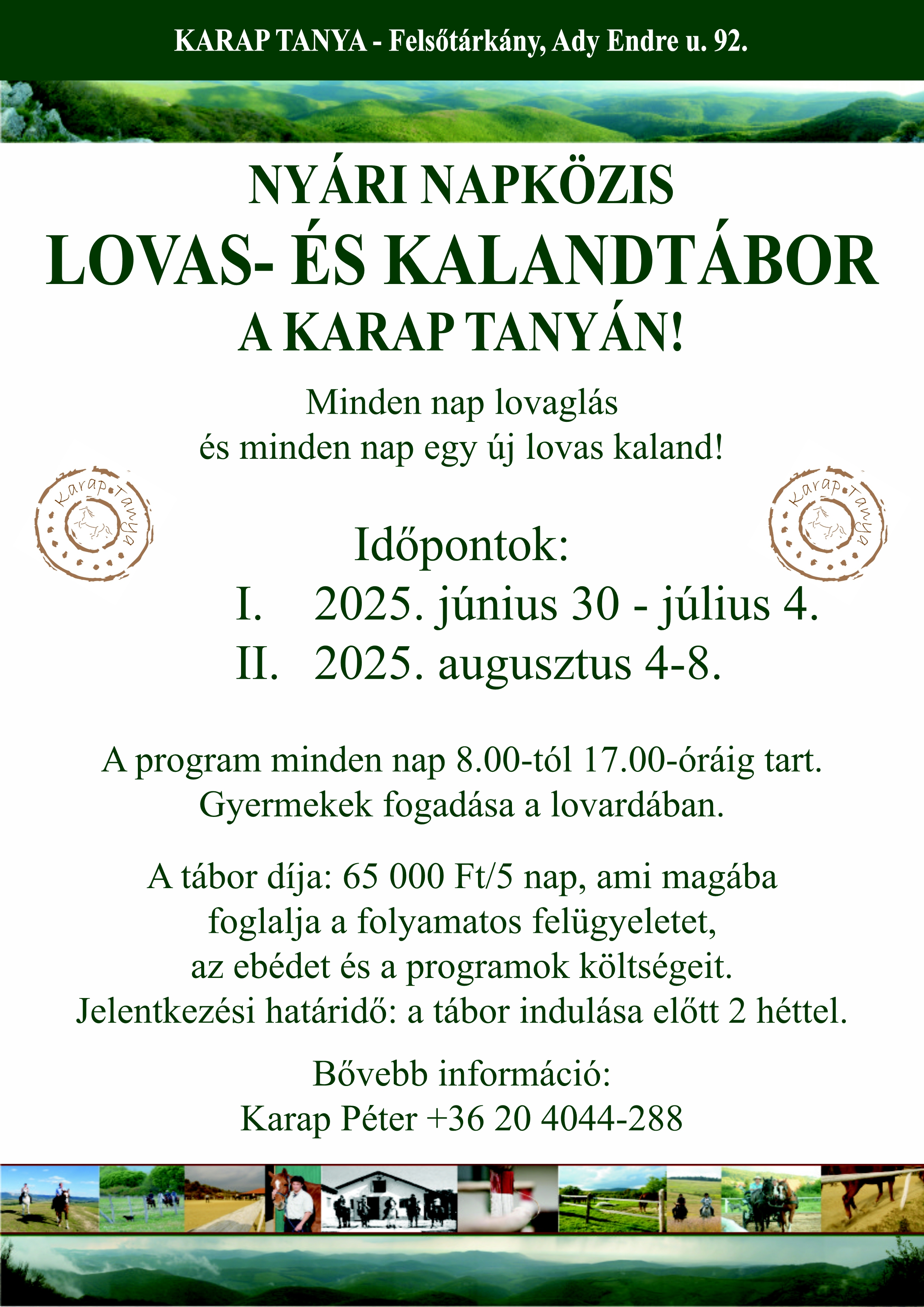 KARAP TANYA - Felsőtárkány, Ady Endre u. 92.

NYÁRI NAPKÖZIS
LOVAS- ÉS KALANDTÁBOR
A KARAP TANYÁN!

Minden nap lovaglás
és minden nap egy új lovas kaland!

Karap Tanya

Karap Tanya

Időpontok:
I. 2025. június 30 - július 4.
II. 2025. augusztus 4-8.

A program minden nap 8.00-tól 17.00-óráig tart.
Gyermekek fogadása a lovardában.

A tábor díja: 65 000 Ft/5 nap, ami magába foglalja a folyamatos felügyeletet, az ebédet és a programok költségeit.
Jelentkezési határidő: a tábor indulása előtt 2 héttel.

Bővebb információ:
Karap Péter +36 20 4044-288